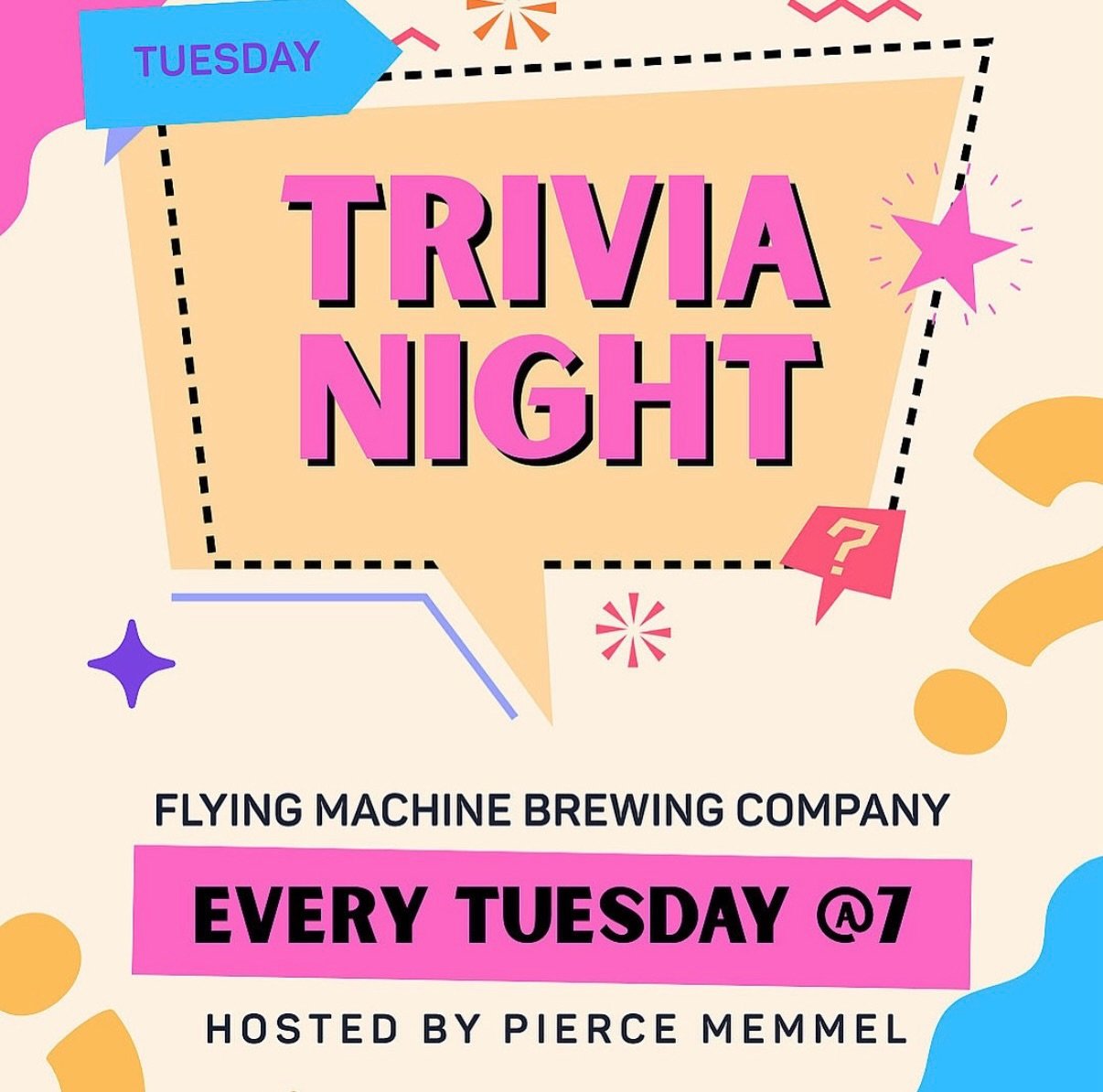 TUESDAY

TRIVIA NIGHT

?

FLYING MACHINE BREWING COMPANY

EVERY TUESDAY @7

HOSTED BY PIERCE MEMMEL